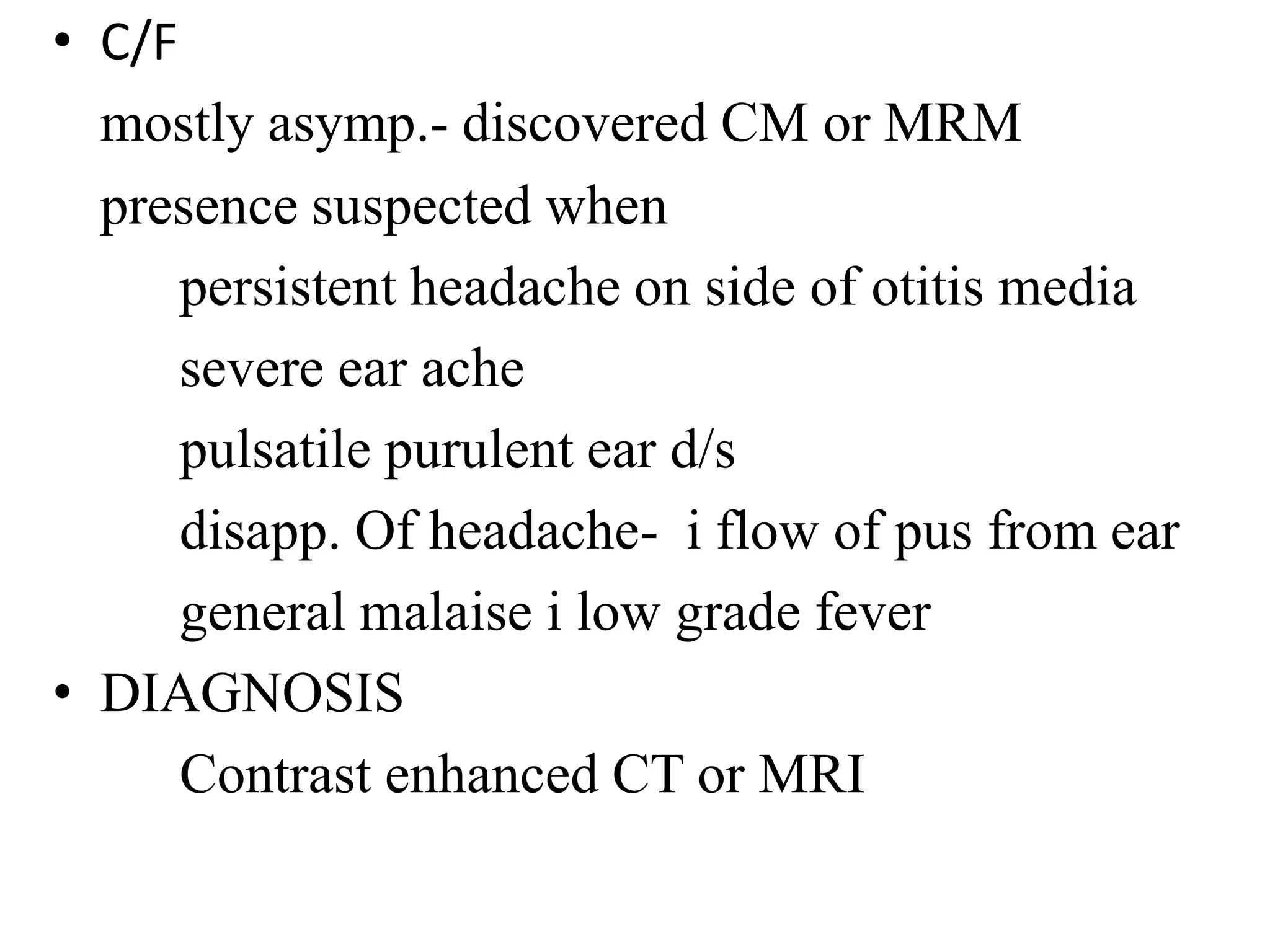 • C/F

mostly asymp.- discovered CM or MRM

presence suspected when

persistent headache on side of otitis media

severe ear ache

pulsatile purulent ear d/s

disapp. Of headache- i flow of pus from ear

general malaise i low grade fever

• DIAGNOSIS

Contrast enhanced CT or MRI